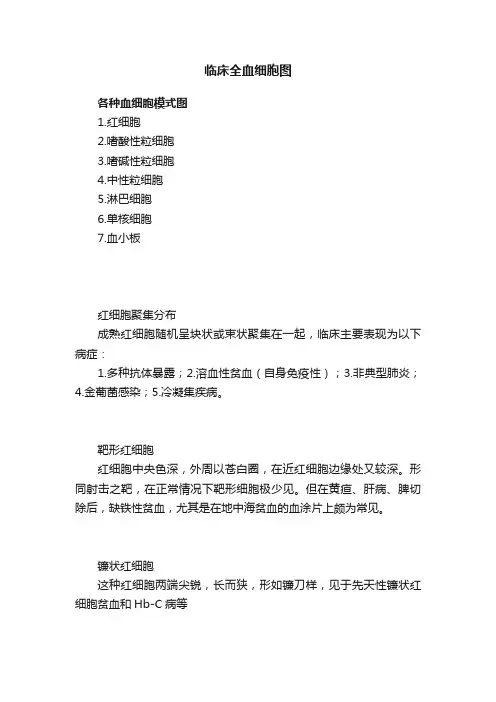 临床全血细胞图

各种血细胞模式图

1.红细胞

2.嗜酸性粒细胞

3.嗜碱性粒细胞

4.中性粒细胞

5.淋巴细胞

6.单核细胞

7.血小板

红细胞聚集分布

成熟红细胞随机呈块状或束状聚集在一起，临床主要表现为以下病症：

1.多种抗体暴露；2.溶血性贫血（自身免疫性）；3.非典型肺炎；4.金葡菌感染；5.冷凝集疾病。

靶形红细胞

红细胞中央色深，外周以苍白圈，在近红细胞边缘处又较深。形同射击之靶，在正常情况下靶形细胞极少见。但在黄疸、肝病、脾切除后，缺铁性贫血，尤其是在地中海贫血的血涂片上颇为常见。

镰状红细胞

这种红细胞两端尖锐，长而狭，形如镰刀样，见于先天性镰状红细胞贫血和 Hb-C 病等